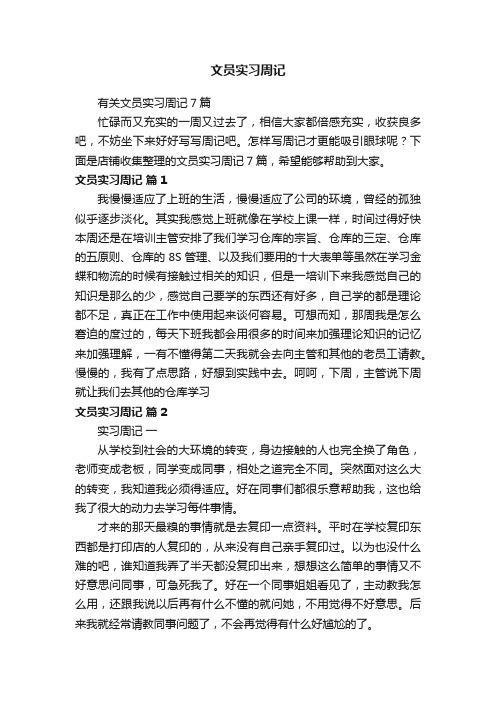 文员实习周记

有关文员实习周记 7 篇

忙碌而又充实的一周又过去了，相信大家都倍感充实，收获良多吧，不妨坐下来好好写写周记吧。怎样写周记才更能吸引眼球呢？下面是店铺收集整理的文员实习周记 7 篇，希望能够帮助到大家。

文员实习周记 篇 1

我慢慢适应了上班的生活，慢慢适应了公司的环境，曾经的孤独似乎逐步淡化。其实我感觉上班就像在学校上课一样，时间过得好快本周还是在培训主管安排了我们学习仓库的宗旨、仓库的三定、仓库的五原则、仓库的 8S 管理、以及我们要用的十大表单等虽然在学习金蝶和物流的时候有接触过相关的知识，但是一培训下来我感觉自己的知识是那么的少，感觉自己要学的东西还有好多，自己学的都是理论都不足，真正在工作中使用起来谈何容易。可想而知，那周我是怎么窘迫的度过的，每天下班我都会用很多的时间来加强理论知识的记忆来加强理解，一有不懂得第二天我就会去向主管和其他的老员工请教。慢慢的，我有了点思路，好想到实践中去。呵呵，下周，主管说下周就让我们去其他的仓库学习

文员实习周记 篇 2

实习周记 一

从学校到社会的大环境的转变，身边接触的人也完全换了角色，老师变成老板，同学变成同事，相处之道完全不同。突然面对这么大的转变，我知道我必须得适应。好在同事们都很乐意帮助我，这也给我了很大的动力去学习每件事情。

才来的那天最糗的事情就是去复印一点资料。平时在学校复印东西都是打印店的人复印的，从来没有自己亲手复印过。以为也没什么难的吧，谁知道我弄了半天都没复印出来，想想这么简单的事情又不好意思问同事，可急死我了。好在一个同事姐姐看见了，主动教我怎么用，还跟我说以后再有什么不懂的就问她，不用觉得不好意思。后来我就经常请教同事问题了，不会再觉得有什么好尴尬的了。